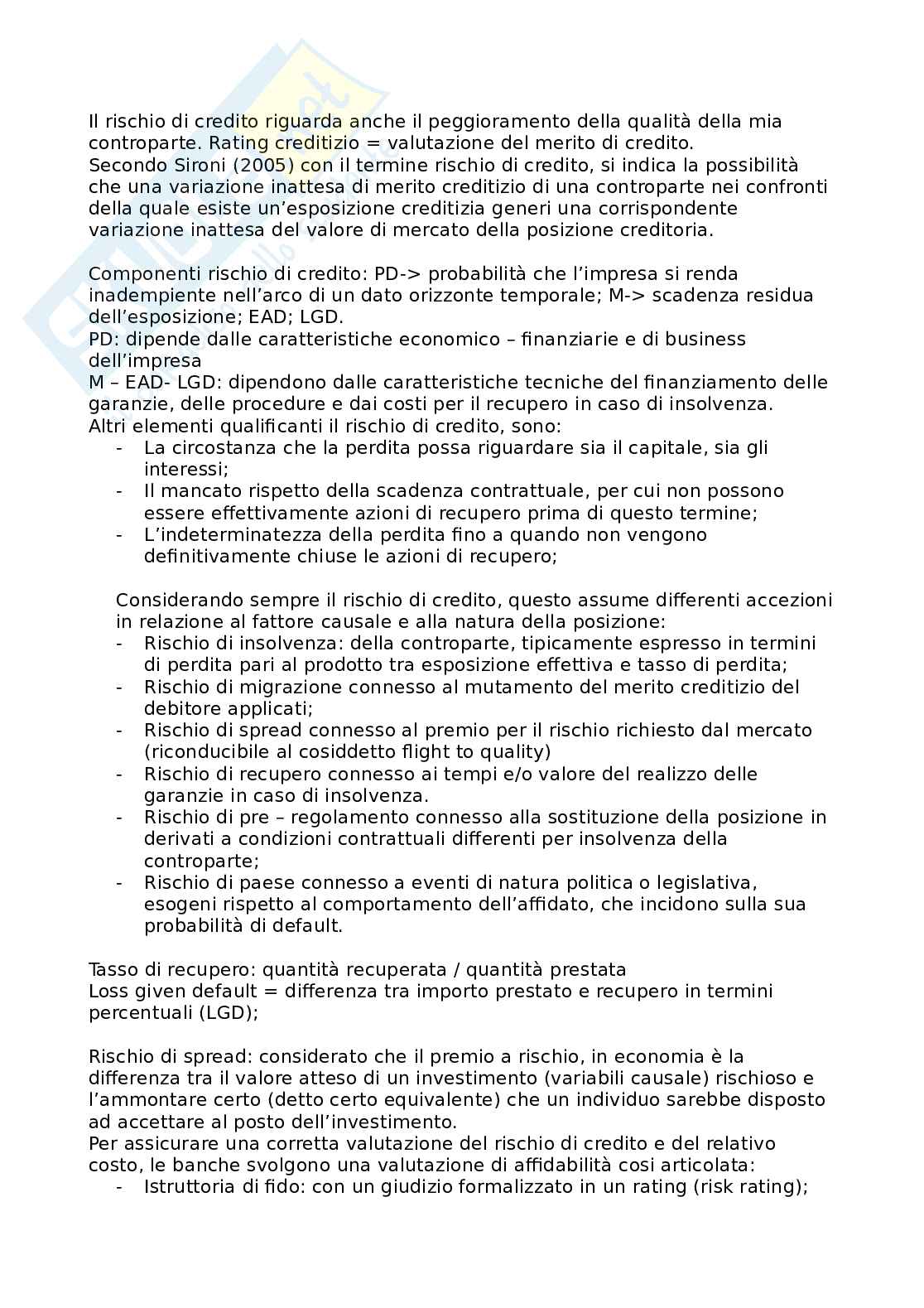 Il rischio di credito riguarda anche il peggioramento della qualità della mia controparte. Rating creditizio = valutazione del merito di credito.
Secondo Sironi (2005) con il termine rischio di credito, si indica la possibilità che una variazione inattesa di merito creditizio di una controparte nei confronti della quale esiste un'esposizione creditizia generi una corrispondente variazione inattesa del valore di mercato della posizione creditoria.

Componenti rischio di credito: PD-> probabilità che l'impresa si renda inadempiente nell'arco di un dato orizzonte temporale; M-> scadenza residua dell'esposizione; EAD; LGD.
PD: dipende dalle caratteristiche economico – finanziarie e di business dell'impresa
M – EAD- LGD: dipendono dalle caratteristiche tecniche del finanziamento delle garanzie, delle procedure e dai costi per il recupero in caso di insolvenza.
Altri elementi qualificanti il rischio di credito, sono:
- La circostanza che la perdita possa riguardare sia il capitale, sia gli interessi;
- Il mancato rispetto della scadenza contrattuale, per cui non possono essere effettivamente azioni di recupero prima di questo termine;
- L'indeterminatezza della perdita fino a quando non vengono definitivamente chiuse le azioni di recupero;

Considerando sempre il rischio di credito, questo assume differenti accezioni in relazione al fattore causale e alla natura della posizione:
- Rischio di insolvenza: della controparte, tipicamente espresso in termini di perdita pari al prodotto tra esposizione effettiva e tasso di perdita;
- Rischio di migrazione connesso al mutamento del merito creditizio del debitore applicati;
- Rischio di spread connesso al premio per il rischio richiesto dal mercato (riconducibile al cosiddetto flight to quality)
- Rischio di recupero connesso ai tempi e/o valore del realizzo delle garanzie in caso di insolvenza.
- Rischio di pre – regolamento connesso alla sostituzione della posizione in derivati a condizioni contrattuali differenti per insolvenza della controparte;
- Rischio di paese connesso a eventi di natura politica o legislativa, esogeni rispetto al comportamento dell'affidato, che incidono sulla sua probabilità di default.

Tasso di recupero: quantità recuperata / quantità prestata
Loss given default = differenza tra importo prestato e recupero in termini percentuali (LGD);

Rischio di spread: considerato che il premio a rischio, in economia è la differenza tra il valore atteso di un investimento (variabili causale) rischioso e l'ammontare certo (detto certo equivalente) che un individuo sarebbe disposto ad accettare al posto dell'investimento.
Per assicurare una corretta valutazione del rischio di credito e del relativo costo, le banche svolgono una valutazione di affidabilità così articolata:
- Istruttoria di fido: con un giudizio formalizzato in un rating (risk rating);